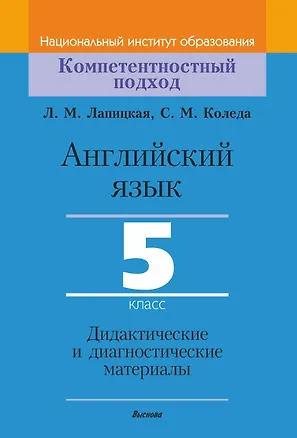 Национальный институт образования

Компетентностный подход

Л. М. Лапицкая, С. М. Коледа

Английский язык

5

класс

Дидактические и диагностические материалы

Выснова